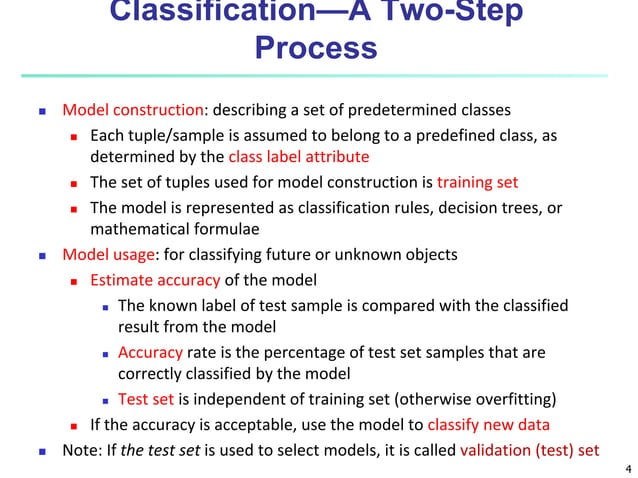 Classification—A Two-Step Process

Model construction: describing a set of predetermined classes

Each tuple/sample is assumed to belong to a predefined class, as determined by the class label attribute

The set of tuples used for model construction is training set

The model is represented as classification rules, decision trees, or mathematical formulae

Model usage: for classifying future or unknown objects

Estimate accuracy of the model

The known label of test sample is compared with the classified result from the model

Accuracy rate is the percentage of test set samples that are correctly classified by the model

Test set is independent of training set (otherwise overfitting)

If the accuracy is acceptable, use the model to classify new data

Note: If the test set is used to select models, it is called validation (test) set

4